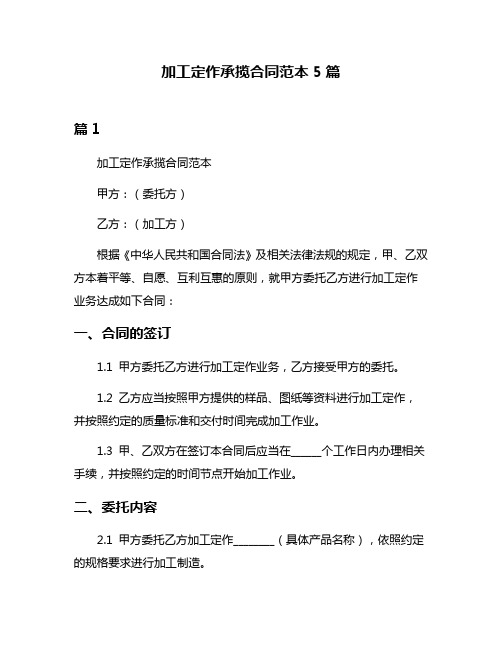 加工定作承揽合同范本 5 篇

篇 1

加工定作承揽合同范本

甲方：（委托方）

乙方：（加工方）

根据《中华人民共和国合同法》及相关法律法规的规定，甲、乙双方本着平等、自愿、互利互惠的原则，就甲方委托乙方进行加工定作业务达成如下合同：

一、合同的签订

1.1 甲方委托乙方进行加工定作业务，乙方接受甲方的委托。

1.2 乙方应当按照甲方提供的样品、图纸等资料进行加工定作，并按照约定的质量标准和交付时间完成加工作业。

1.3 甲、乙双方在签订本合同后应当在______个工作日内办理相关手续，并按照约定的时间节点开始加工作业。

二、委托内容

2.1 甲方委托乙方加工定作________（具体产品名称），依照约定的规格要求进行加工制造。